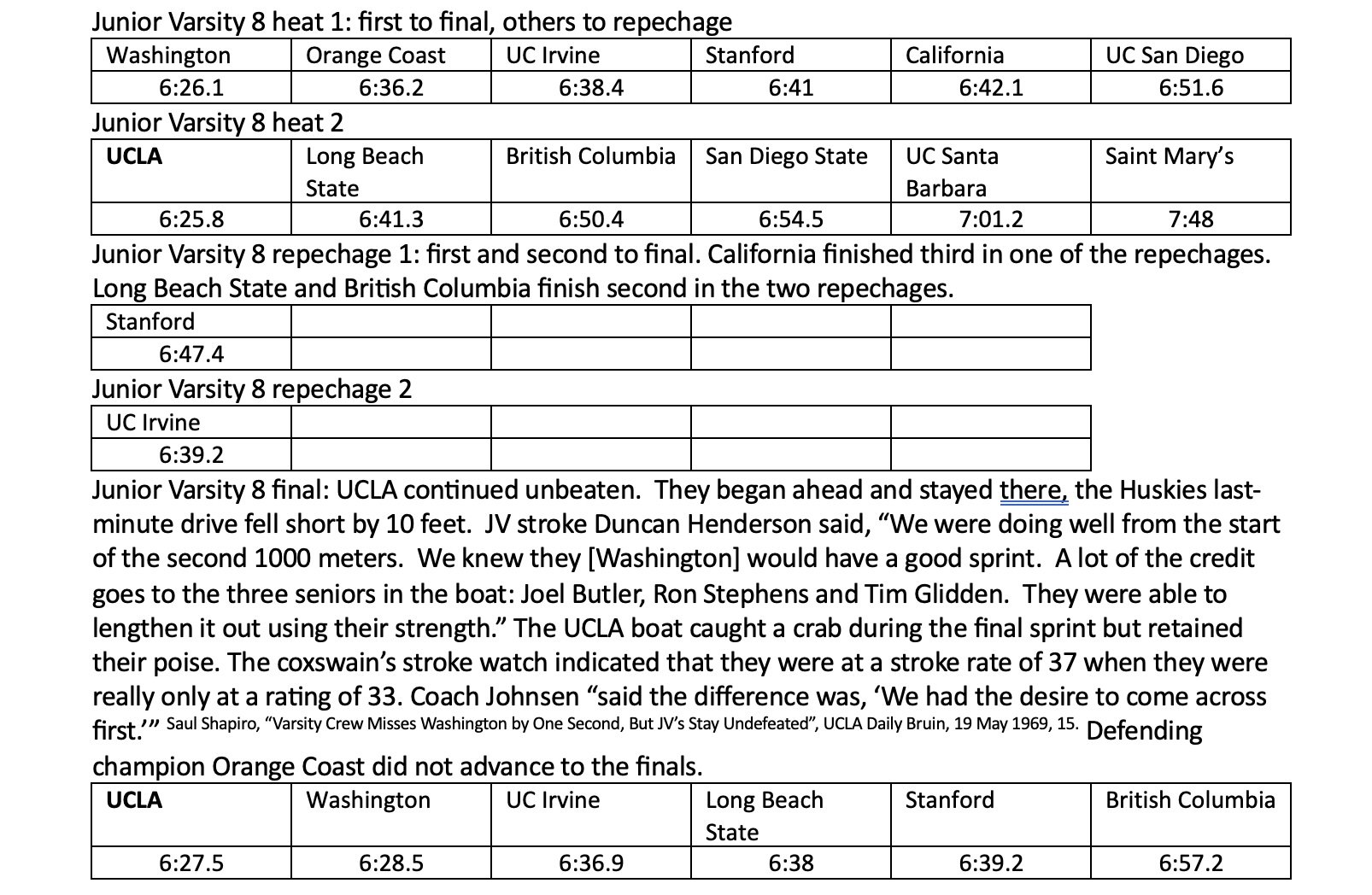 Junior Varsity 8 heat 1: first to final, others to repechage

| Washington | Orange Coast | UC Irvine | Stanford | California | UC San Diego |
|---|---|---|---|---|---|
| 6:26.1 | 6:36.2 | 6:38.4 | 6:41 | 6:42.1 | 6:51.6 |

Junior Varsity 8 heat 2

| UCLA | Long Beach State | British Columbia | San Diego State | UC Santa Barbara | Saint Mary's |
|---|---|---|---|---|---|
| 6:25.8 | 6:41.3 | 6:50.4 | 6:54.5 | 7:01.2 | 7:48 |

Junior Varsity 8 repechage 1: first and second to final. California finished third in one of the repechages. Long Beach State and British Columbia finish second in the two repechages.

| Stanford | | | | |
|---|---|---|---|---|
| 6:47.4 | | | | |

Junior Varsity 8 repechage 2

| UC Irvine | | | | |
|---|---|---|---|---|
| 6:39.2 | | | | |

Junior Varsity 8 final: UCLA continued unbeaten. They began ahead and stayed there, the Huskies last-minute drive fell short by 10 feet. JV stroke Duncan Henderson said, "We were doing well from the start of the second 1000 meters. We knew they [Washington] would have a good sprint. A lot of the credit goes to the three seniors in the boat: Joel Butler, Ron Stephens and Tim Glidden. They were able to lengthen it out using their strength." The UCLA boat caught a crab during the final sprint but retained their poise. The coxswain's stroke watch indicated that they were at a stroke rate of 37 when they were really only at a rating of 33. Coach Johnsen "said the difference was, 'We had the desire to come across first.'" Saul Shapiro, "Varsity Crew Misses Washington by One Second, But JV's Stay Undefeated", UCLA Daily Bruin, 19 May 1969, 15. Defending champion Orange Coast did not advance to the finals.

| UCLA | Washington | UC Irvine | Long Beach State | Stanford | British Columbia |
|---|---|---|---|---|---|
| 6:27.5 | 6:28.5 | 6:36.9 | 6:38 | 6:39.2 | 6:57.2 |